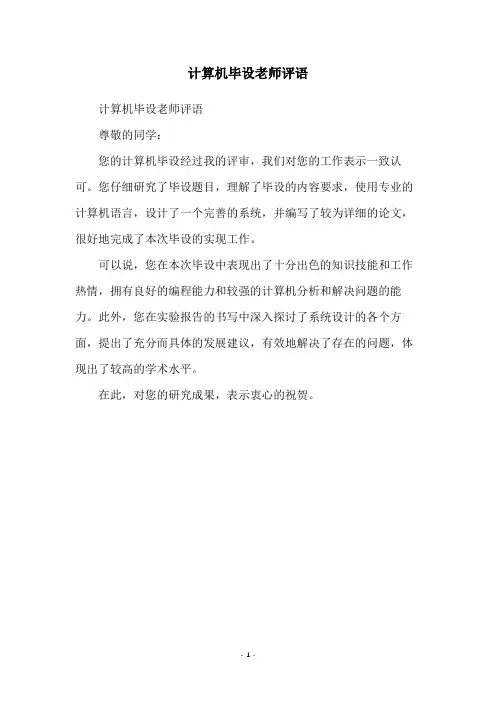 计算机毕设老师评语

计算机毕设老师评语

尊敬的同学：

您的计算机毕设经过我的评审，我们对您的工作表示一致认可。您仔细研究了毕设题目，理解了毕设的内容要求，使用专业的计算机语言，设计了一个完善的系统，并编写了较为详细的论文，很好地完成了本次毕设的实现工作。

可以说，您在本次毕设中表现出了十分出色的知识技能和工作热情，拥有良好的编程能力和较强的计算机分析和解决问题的能力。此外，您在实验报告的书写中深入探讨了系统设计的各个方面，提出了充分而具体的发展建议，有效地解决了存在的问题，体现出了较高的学术水平。

在此，对您的研究成果，表示衷心的祝贺。

- 1 -